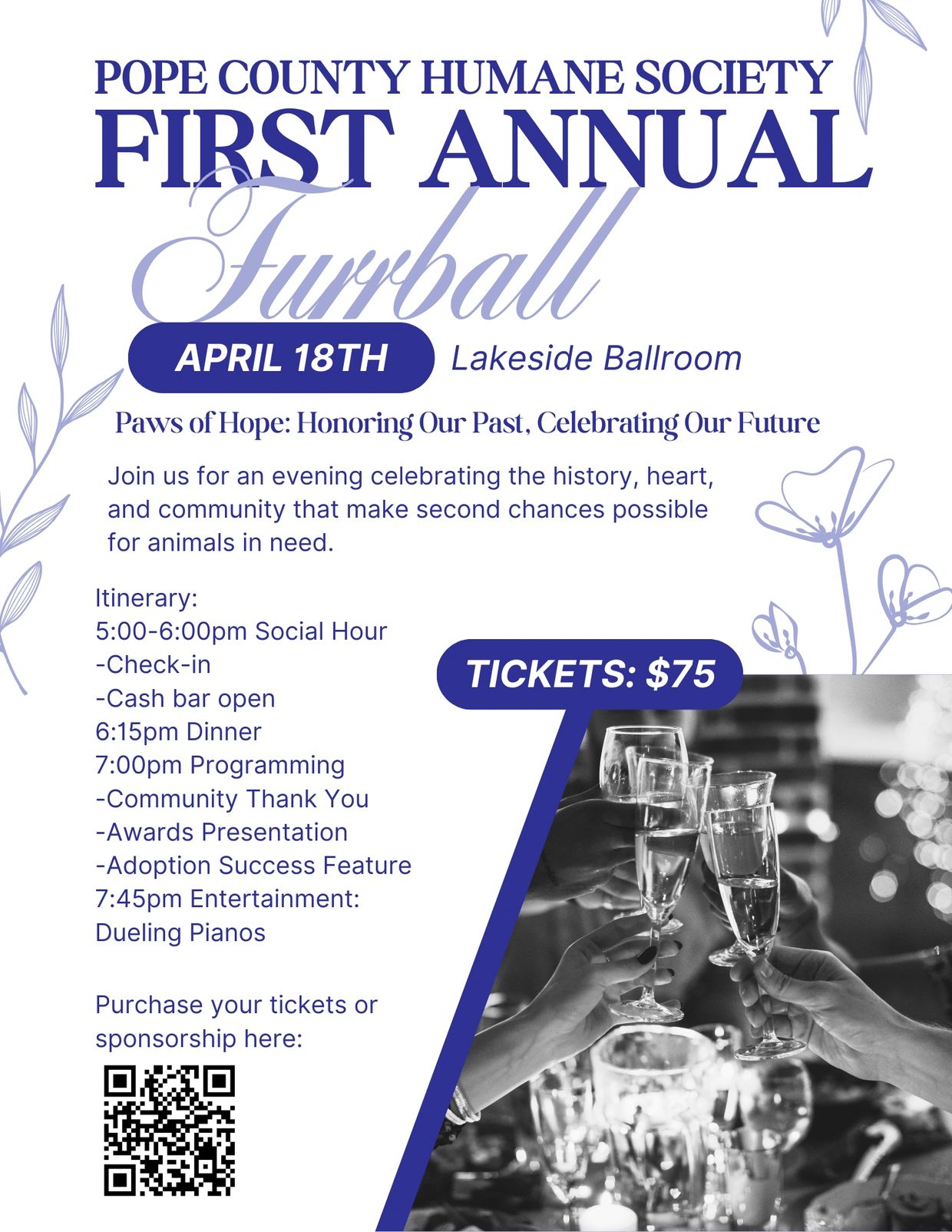 POPE COUNTY HUMANE SOCIETY
FIRST ANNUAL
Furrball

APRIL 18TH
Lakeside Ballroom

Paws of Hope: Honoring Our Past, Celebrating Our Future

Join us for an evening celebrating the history, heart, and community that make second chances possible for animals in need.

Itinerary:
5:00-6:00pm Social Hour
-Check-in
-Cash bar open
6:15pm Dinner
7:00pm Programming
-Community Thank You
-Awards Presentation
-Adoption Success Feature
7:45pm Entertainment:
Dueling Pianos

Purchase your tickets or sponsorship here:

TICKETS: $75